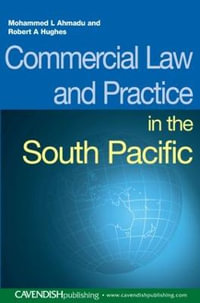 Mohammed L Ahmadu and
Robert A Hughes

Commercial Law and Practice in the South Pacific

CAVENDISHpublishing • www.cavendishpublishing.com